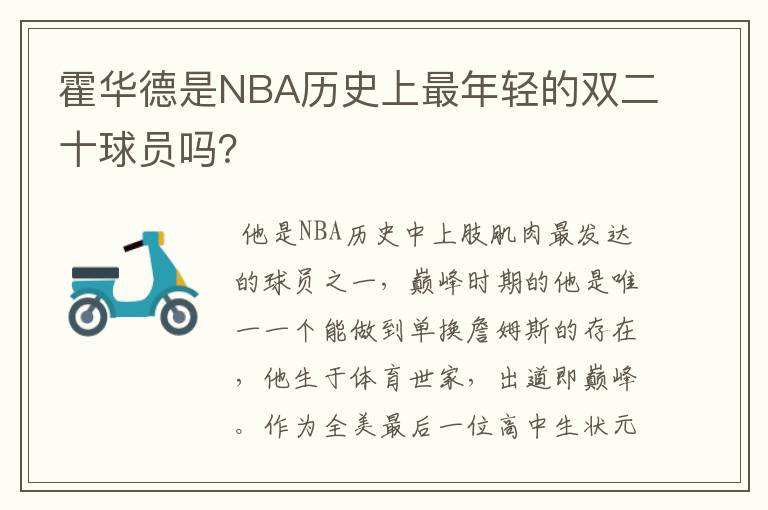 霍华德是NBA历史上最年轻的双二十球员吗?

他是NBA历史中上肢肌肉最发达的球员之一，巅峰时期的他是唯一一个能做到单换詹姆斯的存在，他生于体育世家，出道即巅峰。作为全美最后一位高中生状元